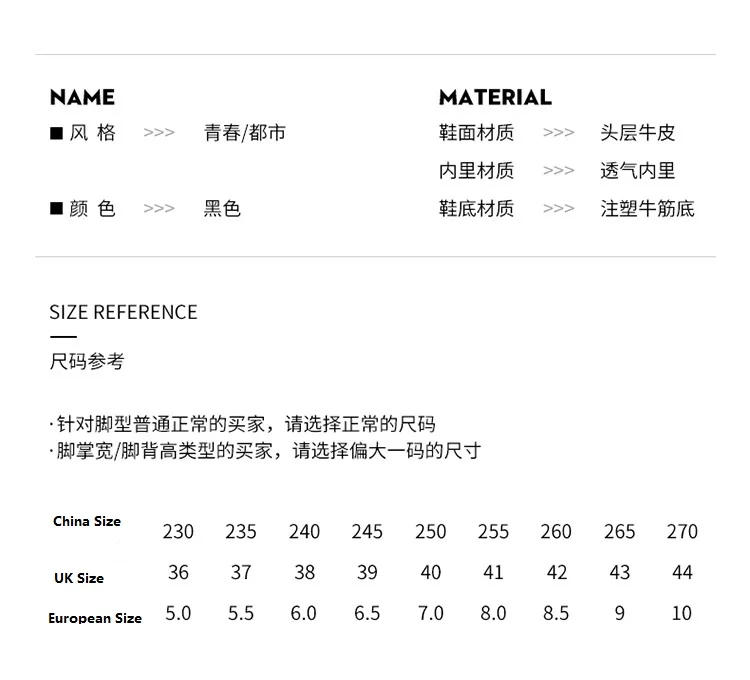 NAME

■ 风 格 >>> 青春/都市

■ 颜 色 >>> 黑色

MATERIAL

鞋面材质 >>> 头层牛皮

内里材质 >>> 透气内里

鞋底材质 >>> 注塑牛筋底

SIZE REFERENCE

尺码参考

·针对脚型普通正常的买家，请选择正常的尺码
·脚掌宽/脚背高类型的买家，请选择偏大一码的尺寸

| China Size | 230 | 235 | 240 | 245 | 250 | 255 | 260 | 265 | 270 |
|---|---|---|---|---|---|---|---|---|---|
| UK Size | 36 | 37 | 38 | 39 | 40 | 41 | 42 | 43 | 44 |
| European Size | 5.0 | 5.5 | 6.0 | 6.5 | 7.0 | 8.0 | 8.5 | 9 | 10 |